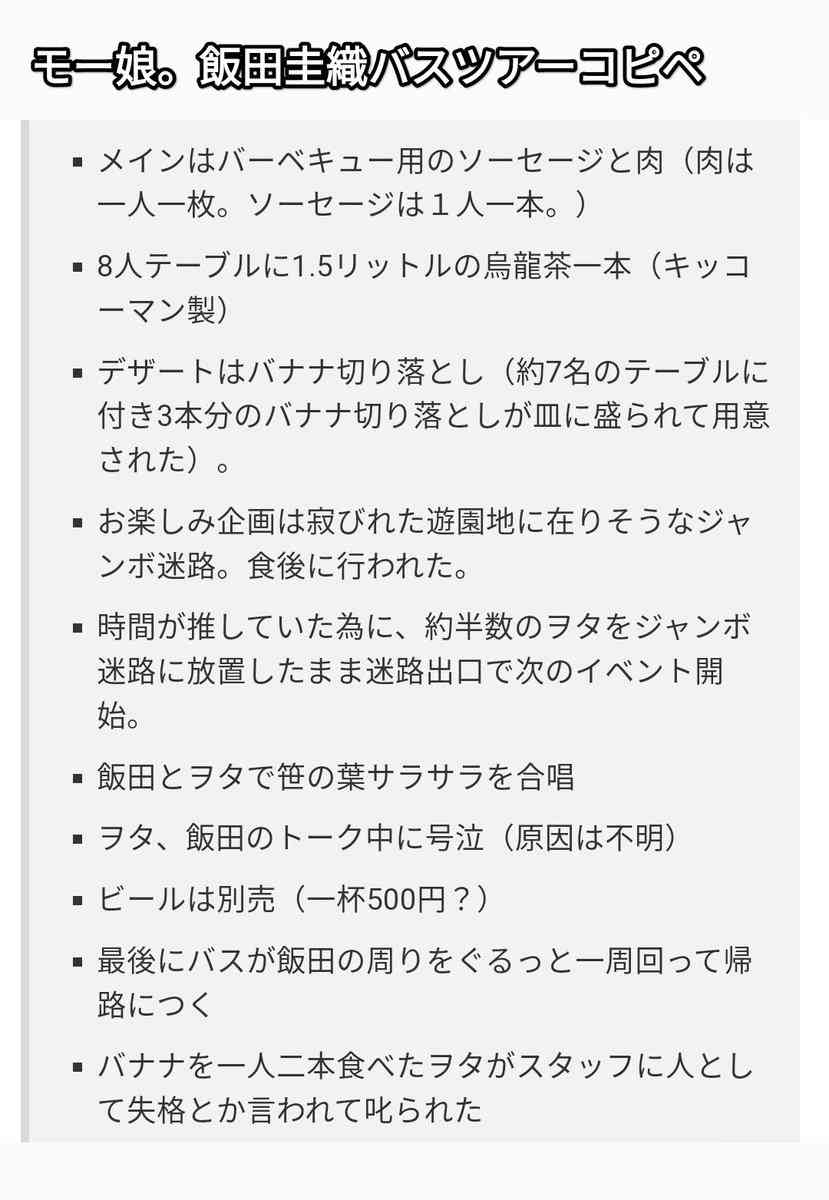 モー娘。飯田圭織バスツアーコピペ

- メインはバーベキュー用のソーセージと肉（肉は一人一枚。ソーセージは１人一本。）
- 8人テーブルに1.5リットルの烏龍茶一本（キッコーマン製）
- デザートはバナナ切り落とし（約7名のテーブルに付き3本分のバナナ切り落としが皿に盛られて用意された）。
- お楽しみ企画は寂びれた遊園地に在りそうなジャンボ迷路。食後に行われた。
- 時間が推していた為に、約半数のヲタをジャンボ迷路に放置したまま迷路出口で次のイベント開始。
- 飯田とヲタで笹の葉サラサラを合唱
- ヲタ、飯田のトーク中に号泣（原因は不明）
- ビールは別売（一杯500円？）
- 最後にバスが飯田の周りをぐるっと一周回って帰路につく
- バナナを一人二本食べたヲタがスタッフに人として失格とか言われて叱られた